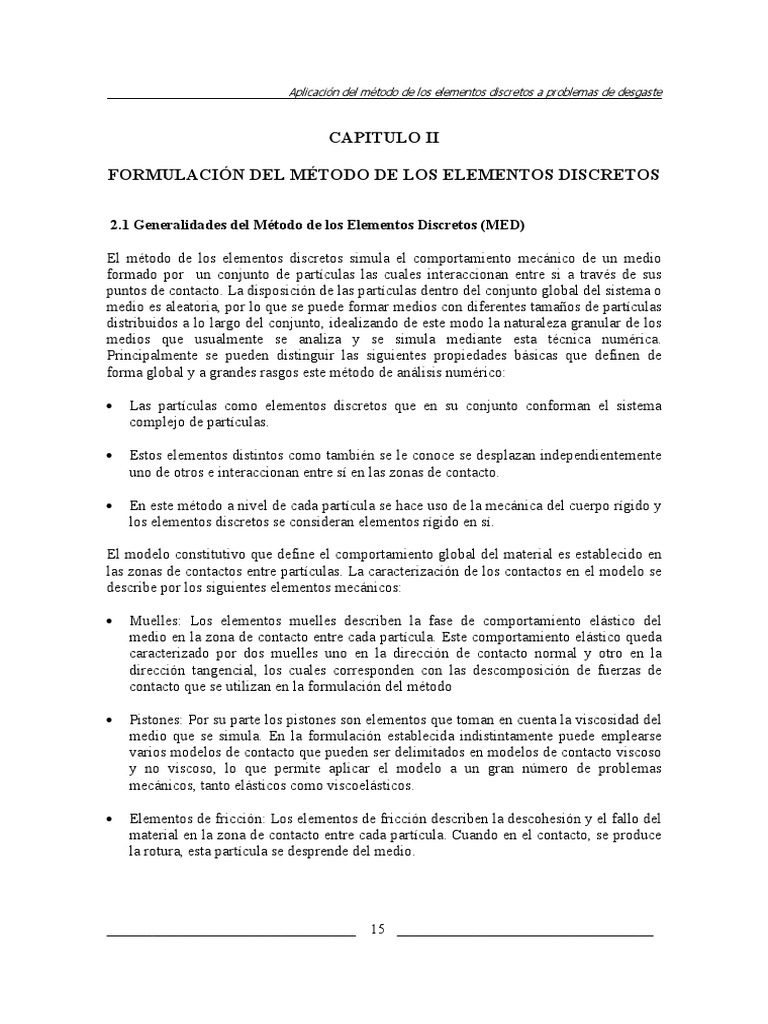 Aplicación del método de los elementos discretos a problemas de desgaste

CAPITULO II

FORMULACIÓN DEL MÉTODO DE LOS ELEMENTOS DISCRETOS

2.1 Generalidades del Método de los Elementos Discretos (MED)

El método de los elementos discretos simula el comportamiento mecánico de un medio formado por un conjunto de partículas las cuales interaccionan entre si a través de sus puntos de contacto. La disposición de las partículas dentro del conjunto global del sistema o medio es aleatoria, por lo que se puede formar medios con diferentes tamaños de partículas distribuidos a lo largo del conjunto, idealizando de este modo la naturaleza granular de los medios que usualmente se analiza y se simula mediante esta técnica numérica. Principalmente se pueden distinguir las siguientes propiedades básicas que definen de forma global y a grandes rasgos este método de análisis numérico:

• Las partículas como elementos discretos que en su conjunto conforman el sistema complejo de partículas.

• Estos elementos distintos como también se le conoce se desplazan independientemente uno de otros e interaccionan entre sí en las zonas de contacto.

• En este método a nivel de cada partícula se hace uso de la mecánica del cuerpo rígido y los elementos discretos se consideran elementos rígido en sí.

El modelo constitutivo que define el comportamiento global del material es establecido en las zonas de contactos entre partículas. La caracterización de los contactos en el modelo se describe por los siguientes elementos mecánicos:

• Muelles: Los elementos muelles describen la fase de comportamiento elástico del medio en la zona de contacto entre cada partícula. Este comportamiento elástico queda caracterizado por dos muelles uno en la dirección de contacto normal y otro en la dirección tangencial, los cuales corresponden con las descomposición de fuerzas de contacto que se utilizan en la formulación del método

• Pistones: Por su parte los pistones son elementos que toman en cuenta la viscosidad del medio que se simula. En la formulación establecida indistintamente puede emplearse varios modelos de contacto que pueden ser delimitados en modelos de contacto viscoso y no viscoso, lo que permite aplicar el modelo a un gran número de problemas mecánicos, tanto elásticos como viscoelásticos.

• Elementos de fricción: Los elementos de fricción describen la descohesión y el fallo del material en la zona de contacto entre cada partícula. Cuando en el contacto, se produce la rotura, esta partícula se desprende del medio.

15